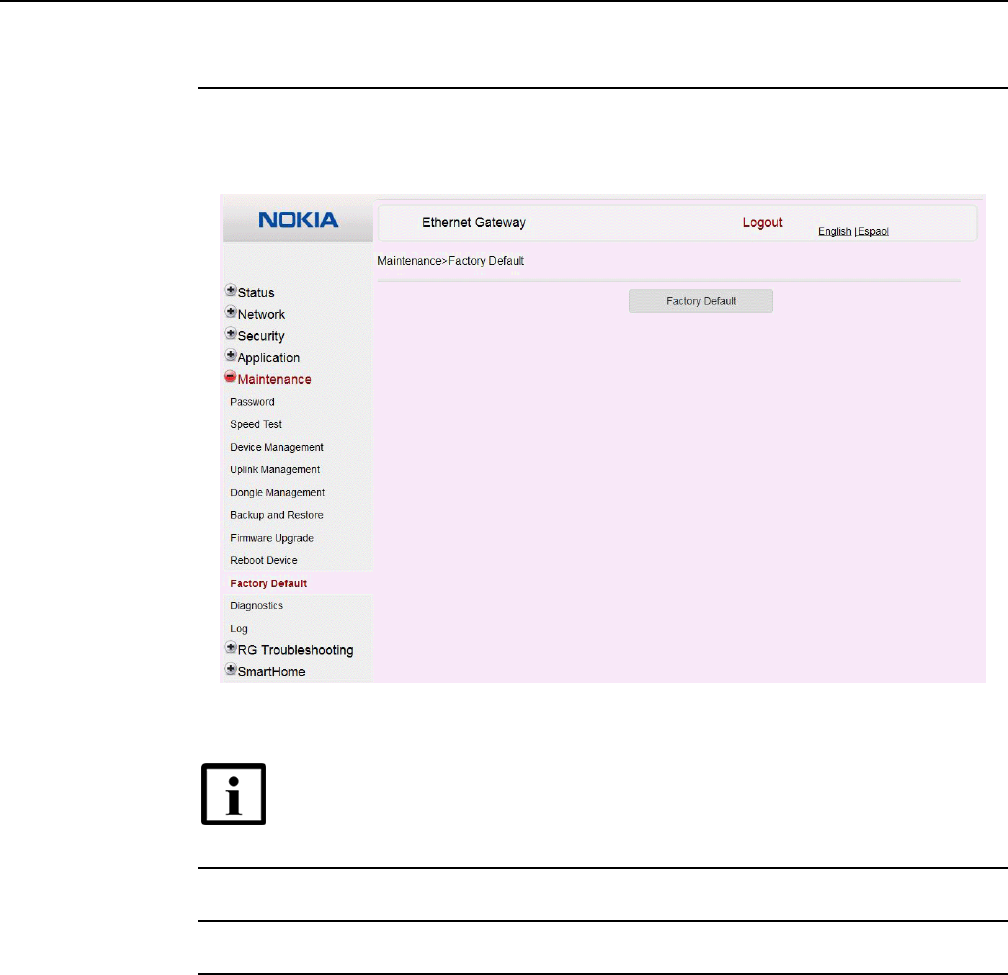 NOKIA

Ethernet Gateway

Logout

English | Espaol

Maintenance>Factory Default

Factory Default

Status
Network
Security
Application
Maintenance
Password
Speed Test
Device Management
Uplink Management
Dongle Management
Backup and Restore
Firmware Upgrade
Reboot Device
Factory Default
Diagnostics
Log
RG Troubleshooting
SmartHome

i